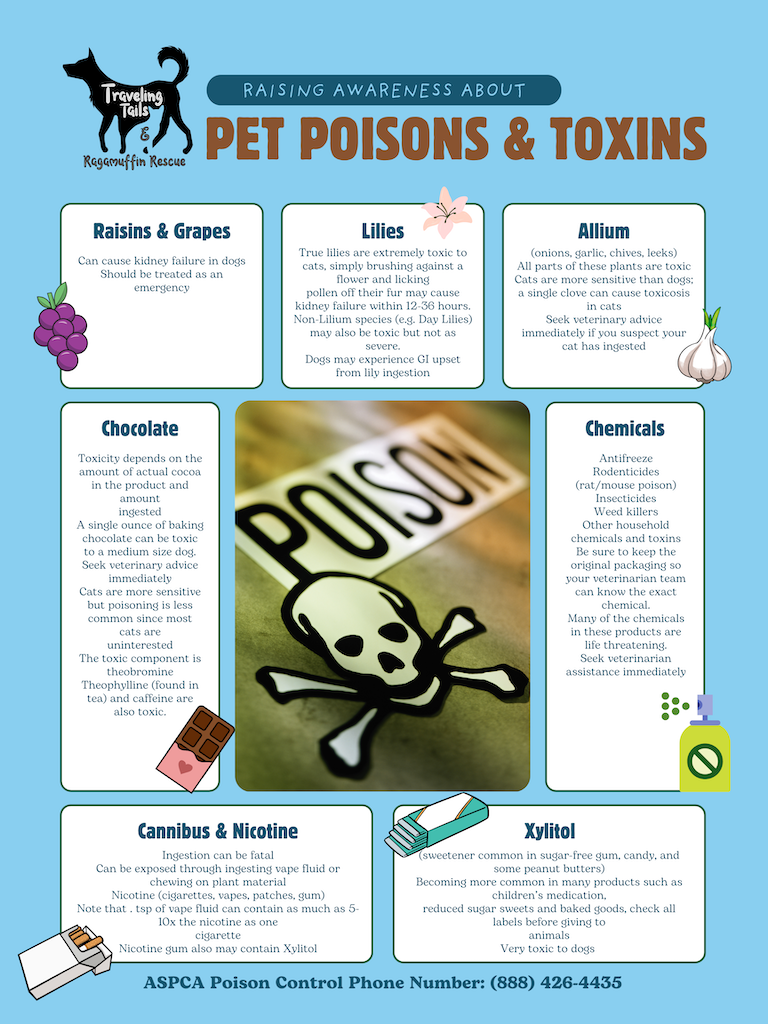 Traveling Tails
&
Ragamuffin Rescue

RAISING AWARENESS ABOUT

PET POISONS & TOXINS

Raisins & Grapes

Can cause kidney failure in dogs
Should be treated as an emergency

Lilies

True lilies are extremely toxic to cats, simply brushing against a flower and licking
pollen off their fur may cause kidney failure within 12-36 hours.
Non-Lilium species (e.g. Day Lilies) may also be toxic but not as severe.
Dogs may experience GI upset from lily ingestion

Allium

(onions, garlic, chives, leeks)
All parts of these plants are toxic
Cats are more sensitive than dogs; a single clove can cause toxicosis in cats
Seek veterinary advice immediately if you suspect your cat has ingested

Chocolate

Toxicity depends on the amount of actual cocoa in the product and amount
ingested
A single ounce of baking chocolate can be toxic to a medium size dog.
Seek veterinary advice immediately
Cats are more sensitive but poisoning is less common since most cats are uninterested
The toxic component is theobromine
Theophylline (found in tea) and caffeine are also toxic.

POISON

Chemicals

Antifreeze
Rodenticides (rat/mouse poison)
Insecticides
Weed killers
Other household chemicals and toxins
Be sure to keep the original packaging so your veterinarian team can know the exact chemical.
Many of the chemicals in these products are life threatening.
Seek veterinarian assistance immediately

Cannibus & Nicotine

Ingestion can be fatal
Can be exposed through ingesting vape fluid or chewing on plant material
Nicotine (cigarettes, vapes, patches, gum)
Note that . tsp of vape fluid can contain as much as 5-10x the nicotine as one
cigarette
Nicotine gum also may contain Xylitol

Xylitol

(sweetener common in sugar-free gum, candy, and some peanut butters)
Becoming more common in many products such as children's medication,
reduced sugar sweets and baked goods, check all labels before giving to
animals
Very toxic to dogs

ASPCA Poison Control Phone Number: (888) 426-4435